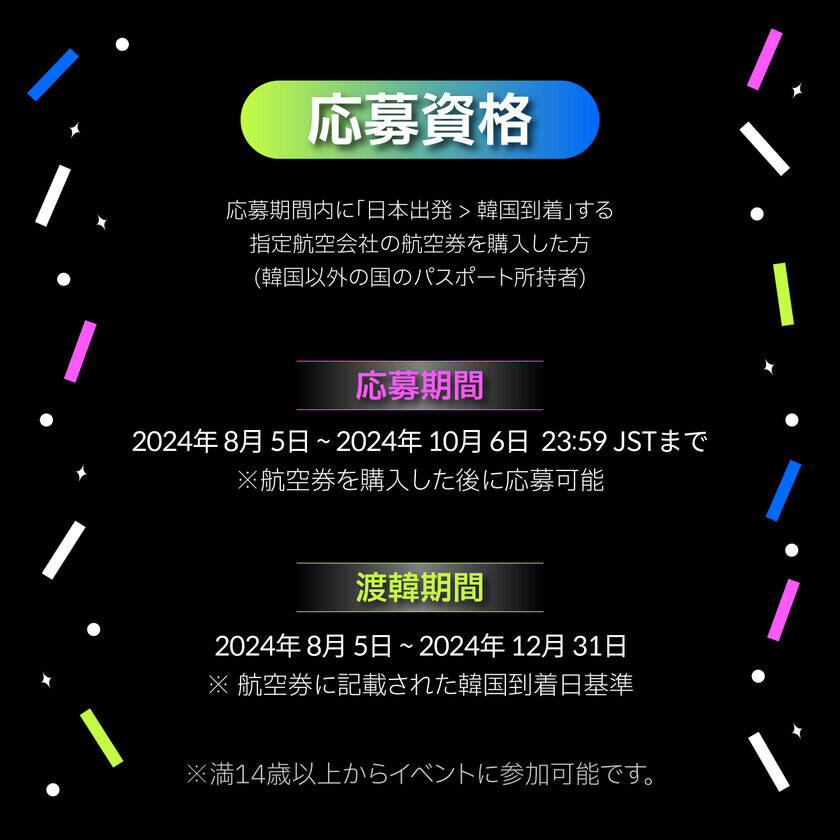 応募資格

応募期間内に「日本出発 > 韓国到着」する
指定航空会社の航空券を購入した方
(韓国以外の国のパスポート所持者)

応募期間

2024年 8月 5日 ~ 2024年 10月 6日 23:59 JSTまで
※航空券を購入した後に応募可能

渡韓期間

2024年 8月 5日 ~ 2024年 12月 31日
※ 航空券に記載された韓国到着日基準

※満14歳以上からイベントに参加可能です。